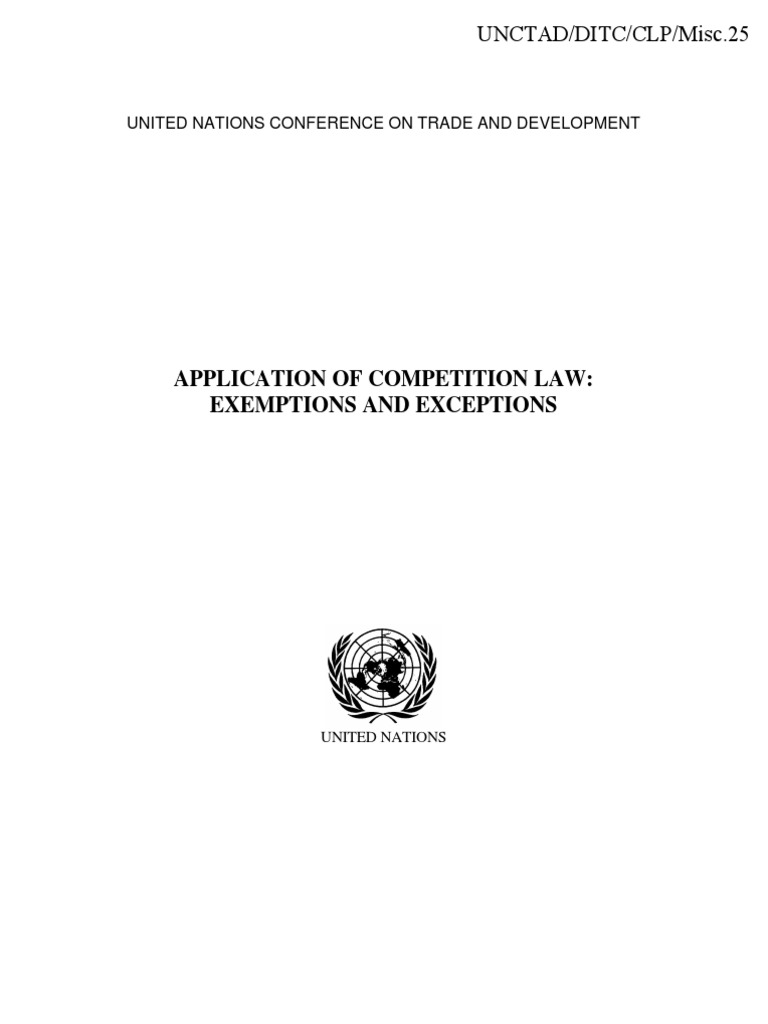 UNCTAD/DITC/CLP/Misc.25

UNITED NATIONS CONFERENCE ON TRADE AND DEVELOPMENT

APPLICATION OF COMPETITION LAW: EXEMPTIONS AND EXCEPTIONS

UNITED NATIONS